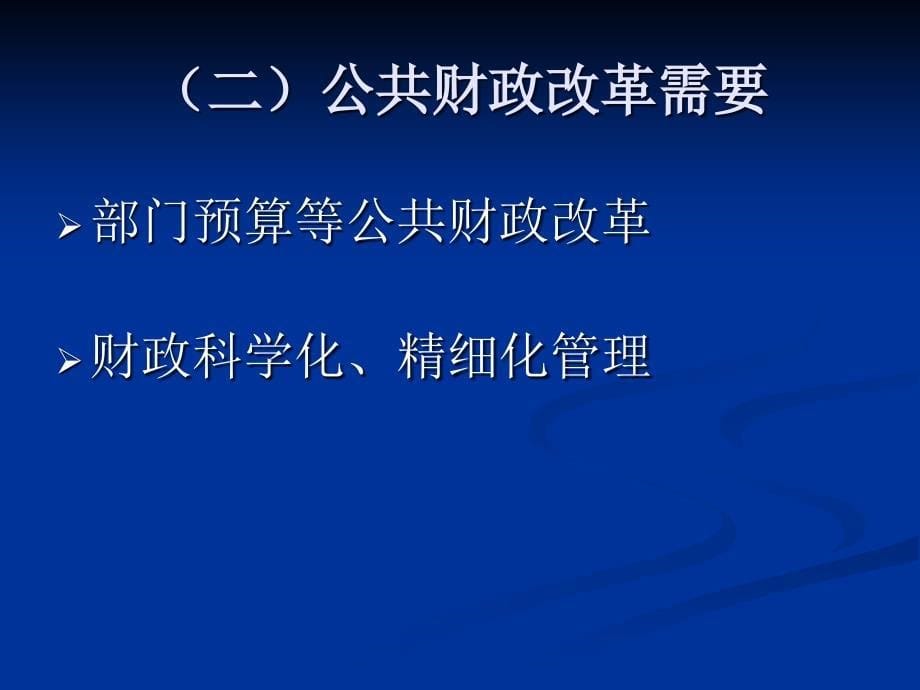 （二）公共财政改革需要

➢ 部门预算等公共财政改革

➢ 财政科学化、精细化管理